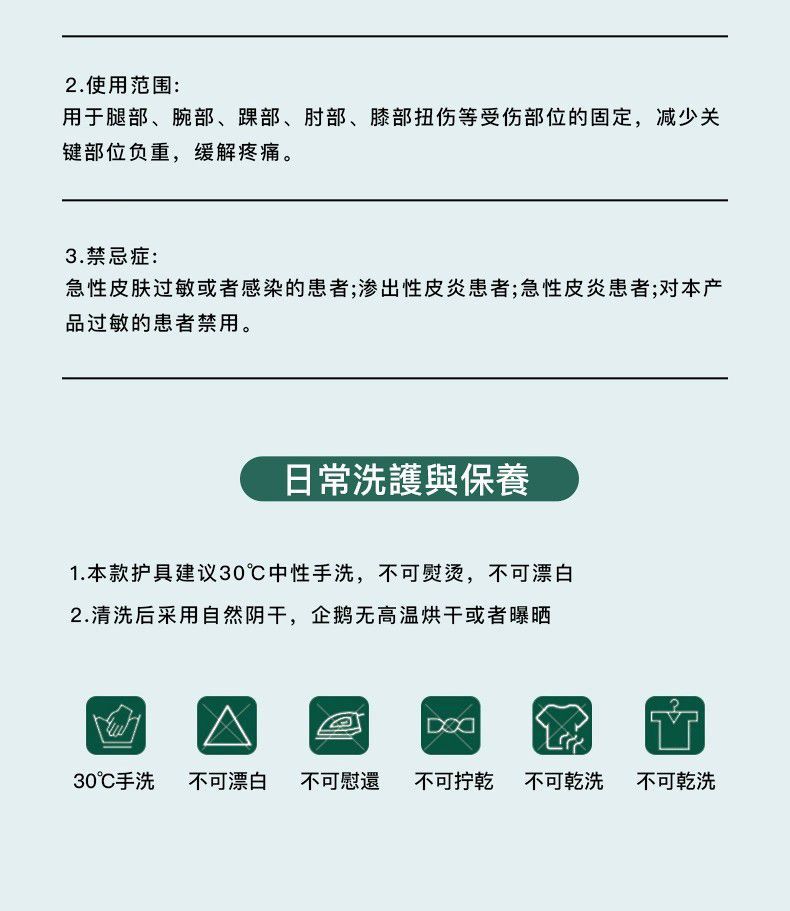 2.使用范围:
用于腿部、腕部、踝部、肘部、膝部扭伤等受伤部位的固定，减少关键部位负重，缓解疼痛。

3.禁忌症:
急性皮肤过敏或者感染的患者;渗出性皮炎患者;急性皮炎患者;对本产品过敏的患者禁用。

日常洗護與保養

1.本款护具建议30℃中性手洗，不可熨烫，不可漂白
2.清洗后采用自然阴干，企鹅无高温烘干或者曝晒

30℃手洗 不可漂白 不可慰還 不可拧乾 不可乾洗 不可乾洗